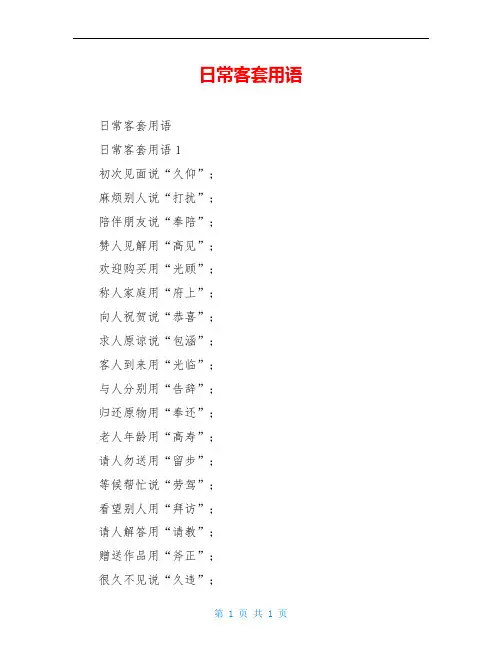 日常客套用语

日常客套用语

日常客套用语1

初次见面说“久仰”；

麻烦别人说“打扰”；

陪伴朋友说“奉陪”；

赞人见解用“高见”；

欢迎购买用“光顾”；

称人家庭用“府上”；

向人祝贺说“恭喜”；

求人原谅说“包涵”；

客人到来用“光临”；

与人分别用“告辞”；

归还原物用“奉还”；

老人年龄用“高寿”；

请人勿送用“留步”；

等候帮忙说“劳驾”；

看望别人用“拜访”；

请人解答用“请教”；

赠送作品用“斧正”；

很久不见说“久违”；

第1页 共1页